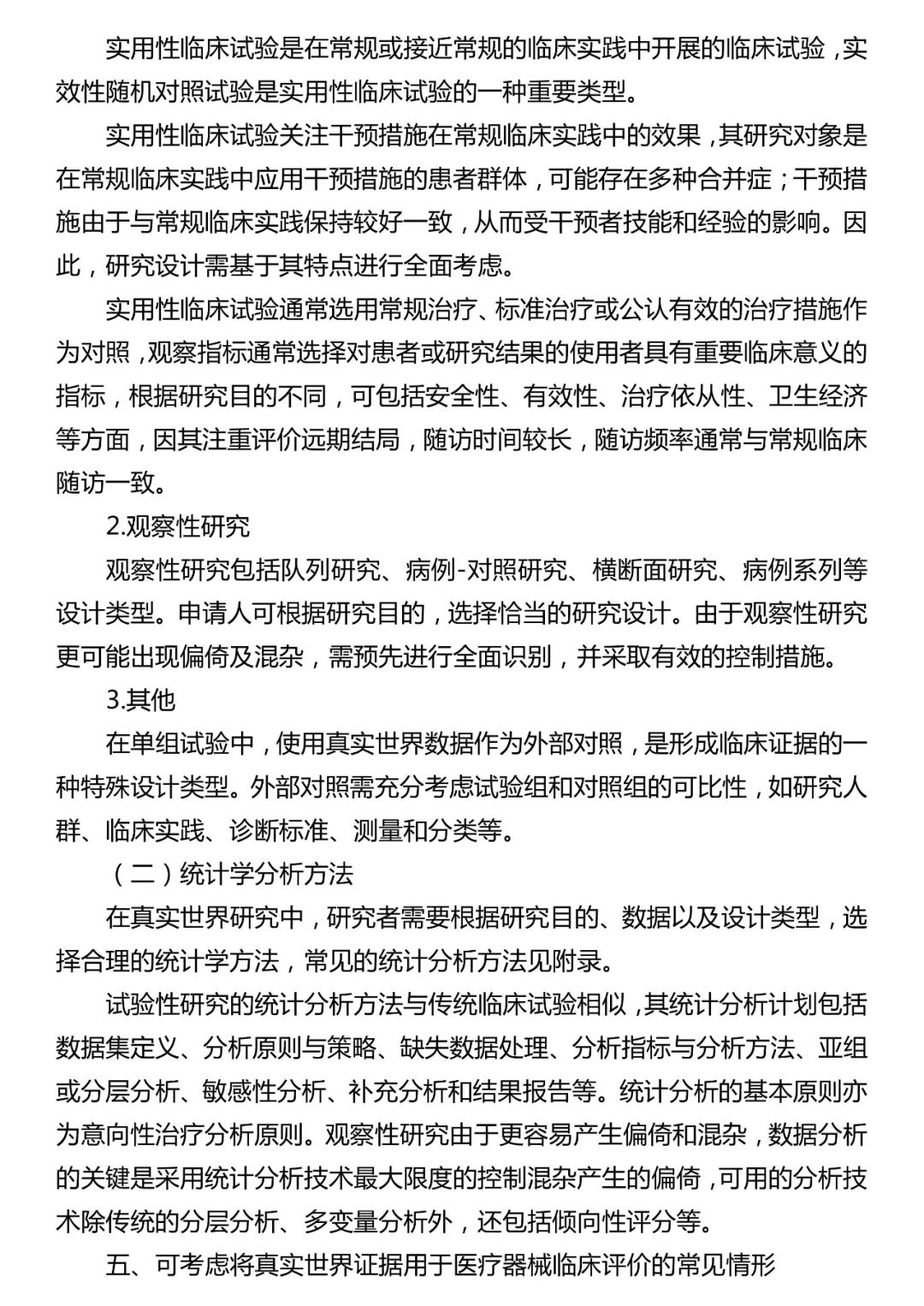 实用性临床试验是在常规或接近常规的临床实践中开展的临床试验，实效性随机对照试验是实用性临床试验的一种重要类型。

实用性临床试验关注干预措施在常规临床实践中的效果，其研究对象是在常规临床实践中应用干预措施的患者群体，可能存在多种合并症；干预措施由于与常规临床实践保持较好一致，从而受干预者技能和经验的影响。因此，研究设计需基于其特点进行全面考虑。

实用性临床试验通常选用常规治疗、标准治疗或公认有效的治疗措施作为对照，观察指标通常选择对患者或研究结果的使用者具有重要临床意义的指标，根据研究目的不同，可包括安全性、有效性、治疗依从性、卫生经济等方面，因其注重评价远期结局，随访时间较长，随访频率通常与常规临床随访一致。

2.观察性研究

观察性研究包括队列研究、病例-对照研究、横断面研究、病例系列等设计类型。申请人可根据研究目的，选择恰当的研究设计。由于观察性研究更可能出现偏倚及混杂，需预先进行全面识别，并采取有效的控制措施。

3.其他

在单组试验中，使用真实世界数据作为外部对照，是形成临床证据的一种特殊设计类型。外部对照需充分考虑试验组和对照组的可比性，如研究人群、临床实践、诊断标准、测量和分类等。

（二）统计学分析方法

在真实世界研究中，研究者需要根据研究目的、数据以及设计类型，选择合理的统计学方法，常见的统计分析方法见附录。

试验性研究的统计分析方法与传统临床试验相似，其统计分析计划包括数据集定义、分析原则与策略、缺失数据处理、分析指标与分析方法、亚组或分层分析、敏感性分析、补充分析和结果报告等。统计分析的基本原则亦为意向性治疗分析原则。观察性研究由于更容易产生偏倚和混杂，数据分析的关键是采用统计分析技术最大限度的控制混杂产生的偏倚，可用的分析技术除传统的分层分析、多变量分析外，还包括倾向性评分等。

五、可考虑将真实世界证据用于医疗器械临床评价的常见情形